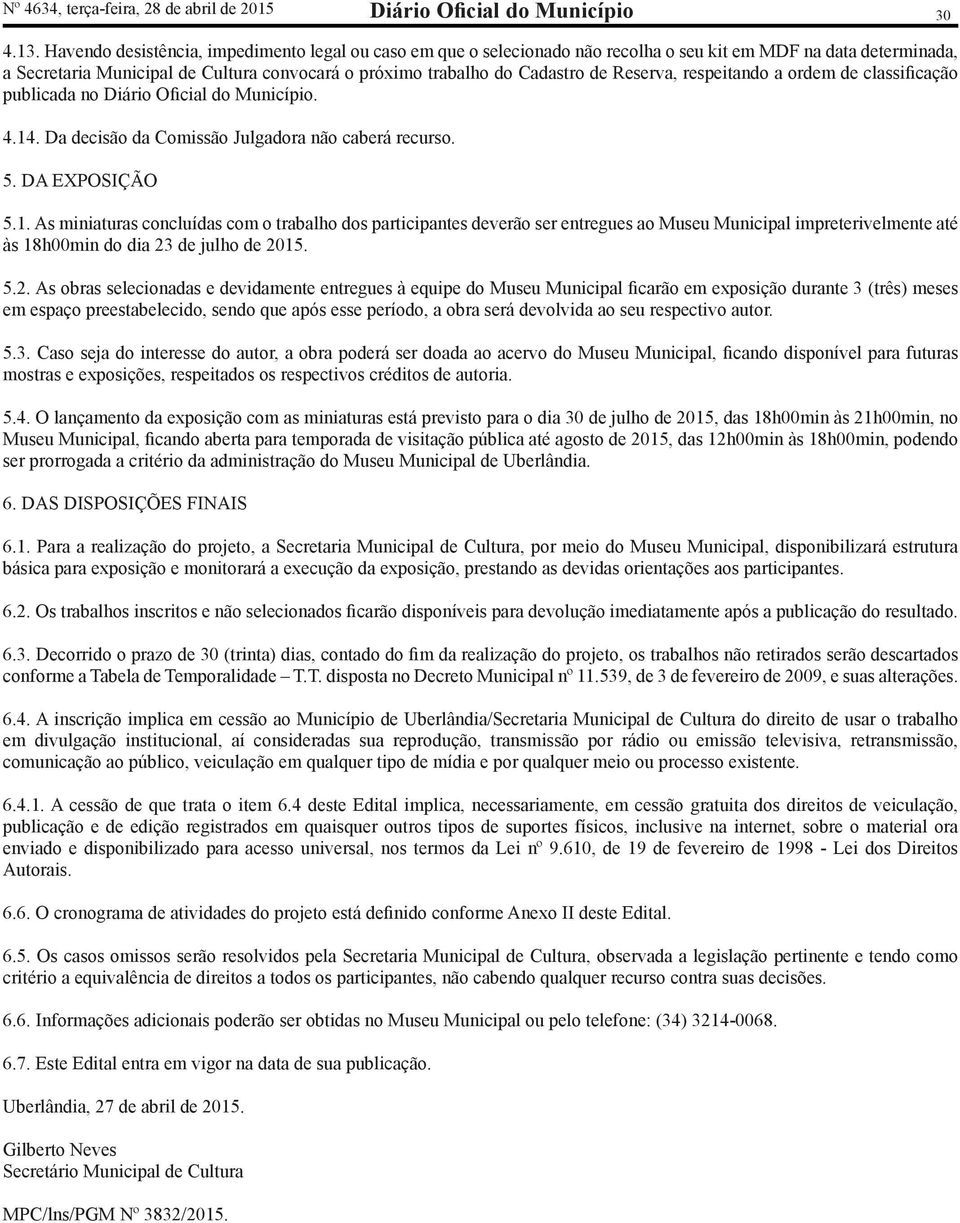 Nº 4634, terça-feira, 28 de abril de 2015 Diário Oficial do Município 30

4.13. Havendo desistência, impedimento legal ou caso em que o selecionado não recolha o seu kit em MDF na data determinada, a Secretaria Municipal de Cultura convocará o próximo trabalho do Cadastro de Reserva, respeitando a ordem de classificação publicada no Diário Oficial do Município.

4.14. Da decisão da Comissão Julgadora não caberá recurso.

5. DA EXPOSIÇÃO

5.1. As miniaturas concluídas com o trabalho dos participantes deverão ser entregues ao Museu Municipal impreterivelmente até às 18h00min do dia 23 de julho de 2015.

5.2. As obras selecionadas e devidamente entregues à equipe do Museu Municipal ficarão em exposição durante 3 (três) meses em espaço preestabelecido, sendo que após esse período, a obra será devolvida ao seu respectivo autor.

5.3. Caso seja do interesse do autor, a obra poderá ser doada ao acervo do Museu Municipal, ficando disponível para futuras mostras e exposições, respeitados os respectivos créditos de autoria.

5.4. O lançamento da exposição com as miniaturas está previsto para o dia 30 de julho de 2015, das 18h00min às 21h00min, no Museu Municipal, ficando aberta para temporada de visitação pública até agosto de 2015, das 12h00min às 18h00min, podendo ser prorrogada a critério da administração do Museu Municipal de Uberlândia.

6. DAS DISPOSIÇÕES FINAIS

6.1. Para a realização do projeto, a Secretaria Municipal de Cultura, por meio do Museu Municipal, disponibilizará estrutura básica para exposição e monitorará a execução da exposição, prestando as devidas orientações aos participantes.

6.2. Os trabalhos inscritos e não selecionados ficarão disponíveis para devolução imediatamente após a publicação do resultado.

6.3. Decorrido o prazo de 30 (trinta) dias, contado do fim da realização do projeto, os trabalhos não retirados serão descartados conforme a Tabela de Temporalidade – T.T. disposta no Decreto Municipal nº 11.539, de 3 de fevereiro de 2009, e suas alterações.

6.4. A inscrição implica em cessão ao Município de Uberlândia/Secretaria Municipal de Cultura do direito de usar o trabalho em divulgação institucional, aí consideradas sua reprodução, transmissão por rádio ou emissão televisiva, retransmissão, comunicação ao público, veiculação em qualquer tipo de mídia e por qualquer meio ou processo existente.

6.4.1. A cessão de que trata o item 6.4 deste Edital implica, necessariamente, em cessão gratuita dos direitos de veiculação, publicação e de edição registrados em quaisquer outros tipos de suportes físicos, inclusive na internet, sobre o material ora enviado e disponibilizado para acesso universal, nos termos da Lei nº 9.610, de 19 de fevereiro de 1998 - Lei dos Direitos Autorais.

6.6. O cronograma de atividades do projeto está definido conforme Anexo II deste Edital.

6.5. Os casos omissos serão resolvidos pela Secretaria Municipal de Cultura, observada a legislação pertinente e tendo como critério a equivalência de direitos a todos os participantes, não cabendo qualquer recurso contra suas decisões.

6.6. Informações adicionais poderão ser obtidas no Museu Municipal ou pelo telefone: (34) 3214-0068.

6.7. Este Edital entra em vigor na data de sua publicação.

Uberlândia, 27 de abril de 2015.

Gilberto Neves
Secretário Municipal de Cultura

MPC/lns/PGM Nº 3832/2015.